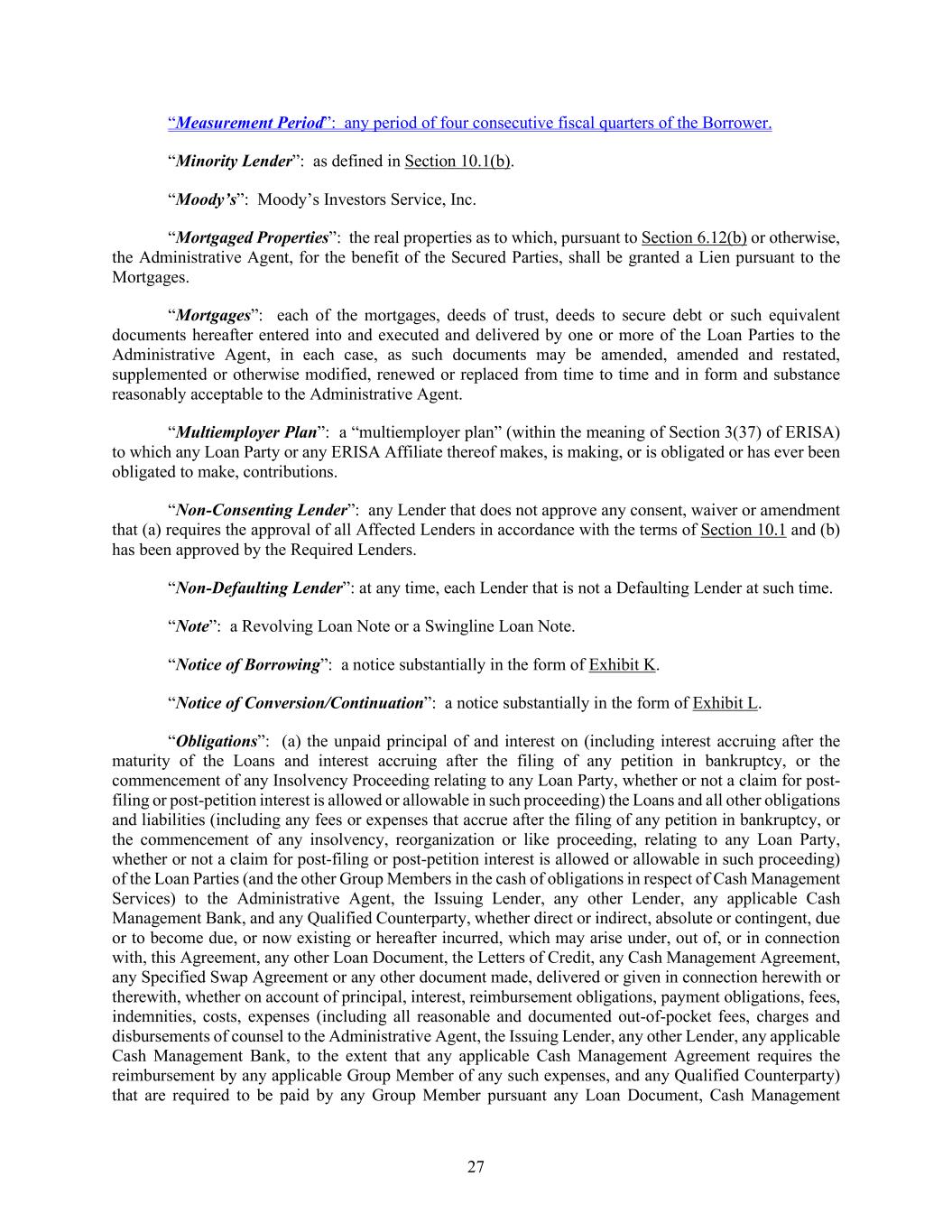 “Measurement Period”: any period of four consecutive fiscal quarters of the Borrower.

“Minority Lender”: as defined in Section 10.1(b).

“Moody’s”: Moody’s Investors Service, Inc.

“Mortgaged Properties”: the real properties as to which, pursuant to Section 6.12(b) or otherwise, the Administrative Agent, for the benefit of the Secured Parties, shall be granted a Lien pursuant to the Mortgages.

“Mortgages”: each of the mortgages, deeds of trust, deeds to secure debt or such equivalent documents hereafter entered into and executed and delivered by one or more of the Loan Parties to the Administrative Agent, in each case, as such documents may be amended, amended and restated, supplemented or otherwise modified, renewed or replaced from time to time and in form and substance reasonably acceptable to the Administrative Agent.

“Multiemployer Plan”: a “multiemployer plan” (within the meaning of Section 3(37) of ERISA) to which any Loan Party or any ERISA Affiliate thereof makes, is making, or is obligated or has ever been obligated to make, contributions.

“Non-Consenting Lender”: any Lender that does not approve any consent, waiver or amendment that (a) requires the approval of all Affected Lenders in accordance with the terms of Section 10.1 and (b) has been approved by the Required Lenders.

“Non-Defaulting Lender”: at any time, each Lender that is not a Defaulting Lender at such time.

“Note”: a Revolving Loan Note or a Swingline Loan Note.

“Notice of Borrowing”: a notice substantially in the form of Exhibit K.

“Notice of Conversion/Continuation”: a notice substantially in the form of Exhibit L.

“Obligations”: (a) the unpaid principal of and interest on (including interest accruing after the maturity of the Loans and interest accruing after the filing of any petition in bankruptcy, or the commencement of any Insolvency Proceeding relating to any Loan Party, whether or not a claim for post-filing or post-petition interest is allowed or allowable in such proceeding) the Loans and all other obligations and liabilities (including any fees or expenses that accrue after the filing of any petition in bankruptcy, or the commencement of any insolvency, reorganization or like proceeding, relating to any Loan Party, whether or not a claim for post-filing or post-petition interest is allowed or allowable in such proceeding) of the Loan Parties (and the other Group Members in the cash of obligations in respect of Cash Management Services) to the Administrative Agent, the Issuing Lender, any other Lender, any applicable Cash Management Bank, and any Qualified Counterparty, whether direct or indirect, absolute or contingent, due or to become due, or now existing or hereafter incurred, which may arise under, out of, or in connection with, this Agreement, any other Loan Document, the Letters of Credit, any Cash Management Agreement, any Specified Swap Agreement or any other document made, delivered or given in connection herewith or therewith, whether on account of principal, interest, reimbursement obligations, payment obligations, fees, indemnities, costs, expenses (including all reasonable and documented out-of-pocket fees, charges and disbursements of counsel to the Administrative Agent, the Issuing Lender, any other Lender, any applicable Cash Management Bank, to the extent that any applicable Cash Management Agreement requires the reimbursement by any applicable Group Member of any such expenses, and any Qualified Counterparty) that are required to be paid by any Group Member pursuant any Loan Document, Cash Management

27